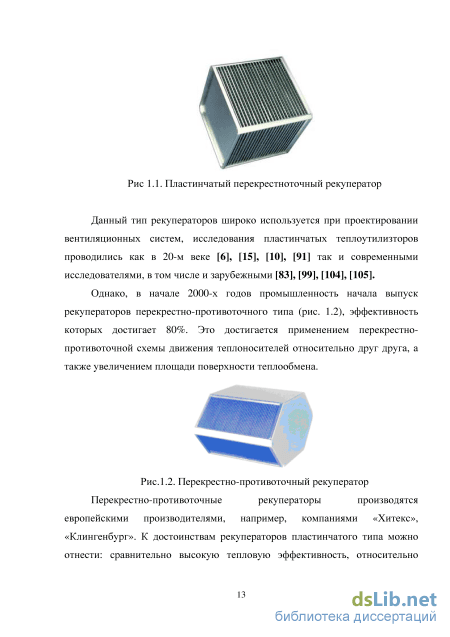 Рис 1.1. Пластинчатый перекрестноточный рекуператор

Данный тип рекуператоров широко используется при проектировании вентиляционных систем, исследования пластинчатых теплоутилизторов проводились как в 20-м веке [6], [15], [10], [91] так и современными исследователями, в том числе и зарубежными [83], [99], [104], [105].

Однако, в начале 2000-х годов промышленность начала выпуск рекуператоров перекрестно-противоточного типа (рис. 1.2), эффективность которых достигает 80%. Это достигается применением перекрестно-противоточной схемы движения теплоносителей относительно друг друга, а также увеличением площади поверхности теплообмена.

Рис.1.2. Перекрестно-противоточный рекуператор

Перекрестно-противоточные рекуператоры производятся европейскими производителями, например, компаниями «Хитекс», «Клингенбург». К достоинствам рекуператоров пластинчатого типа можно отнести: сравнительно высокую тепловую эффективность, относительно

13

dsLib.net
библиотека диссертаций